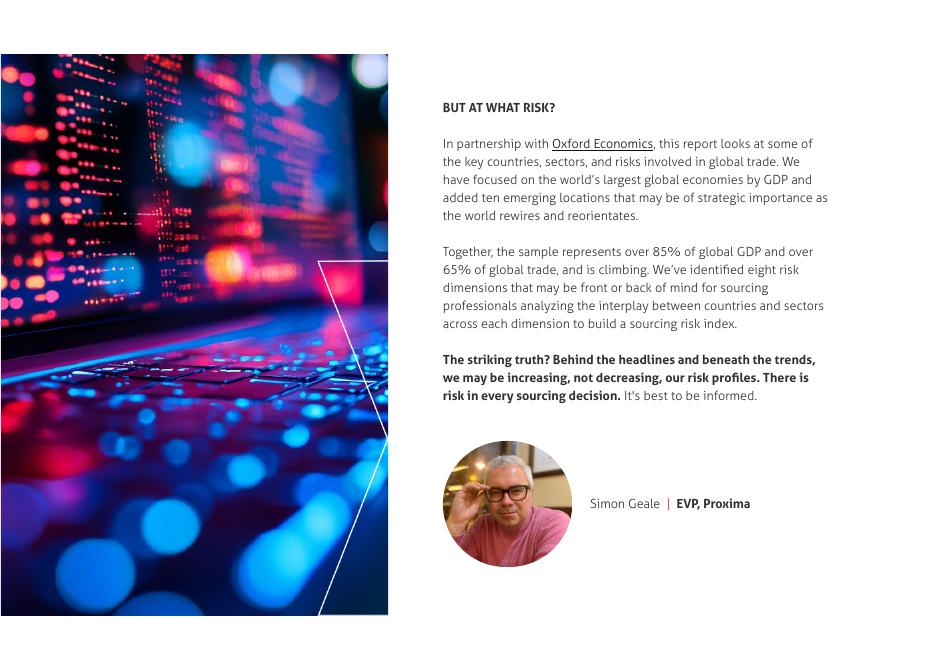 BUT AT WHAT RISK?

In partnership with Oxford Economics, this report looks at some of the key countries, sectors, and risks involved in global trade. We have focused on the world's largest global economies by GDP and added ten emerging locations that may be of strategic importance as the world rewires and reorientates.

Together, the sample represents over 85% of global GDP and over 65% of global trade, and is climbing. We've identified eight risk dimensions that may be front or back of mind for sourcing professionals analyzing the interplay between countries and sectors across each dimension to build a sourcing risk index.

The striking truth? Behind the headlines and beneath the trends, we may be increasing, not decreasing, our risk profiles. There is risk in every sourcing decision. It's best to be informed.

Simon Geale | EVP, Proxima